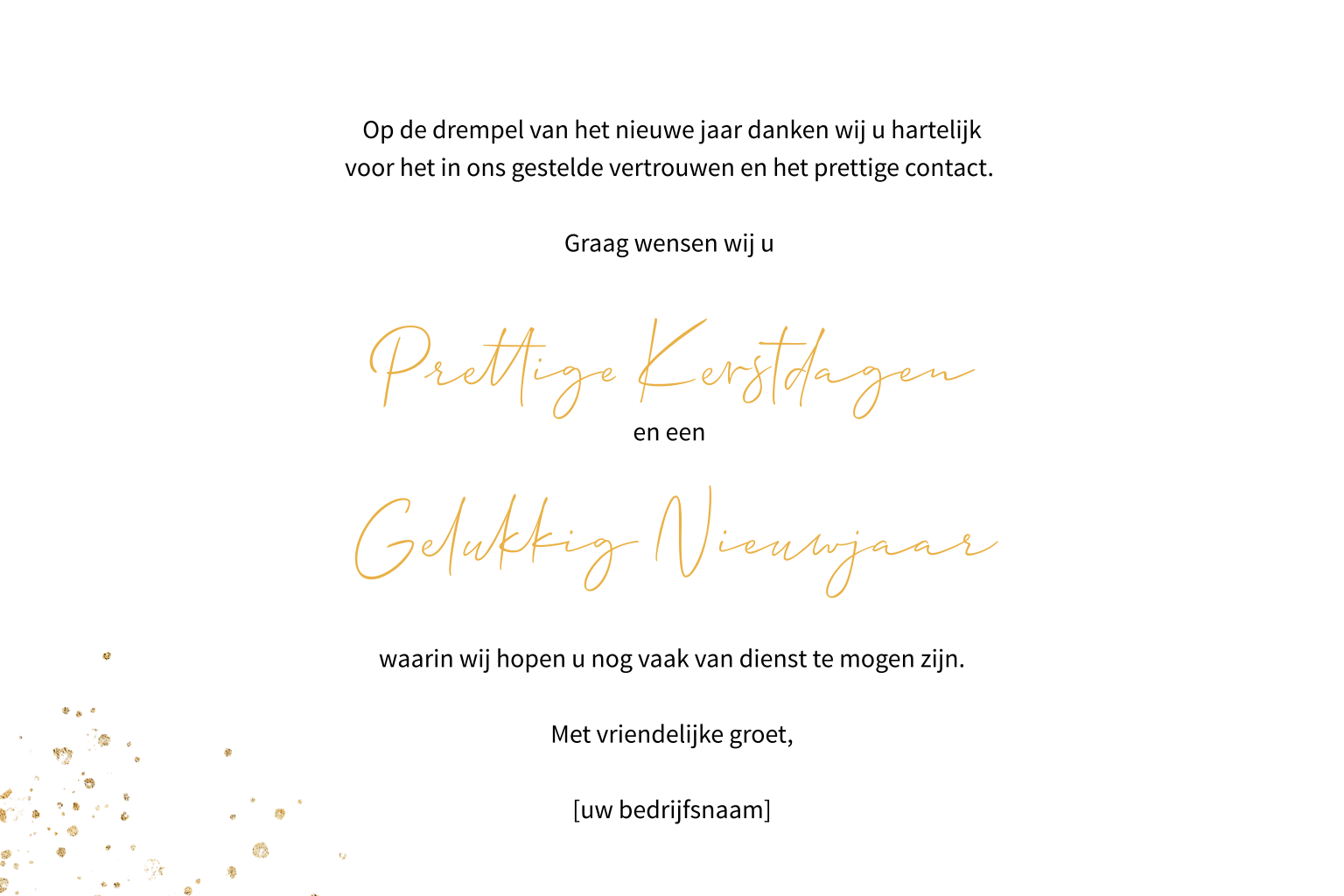 Op de drempel van het nieuwe jaar danken wij u hartelijk voor het in ons gestelde vertrouwen en het prettige contact.

Graag wensen wij u

Prettige Kerstdagen

en een

Gelukkig Nieuwjaar

waarin wij hopen u nog vaak van dienst te mogen zijn.

Met vriendelijke groet,

[uw bedrijfsnaam]